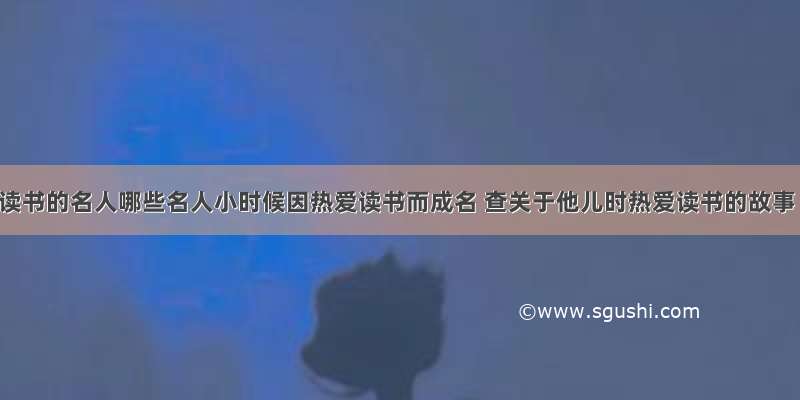 读书的名人哪些名人小时候因热爱读书而成名 查关于他儿时热爱读书的故事

©www.sgushi.com